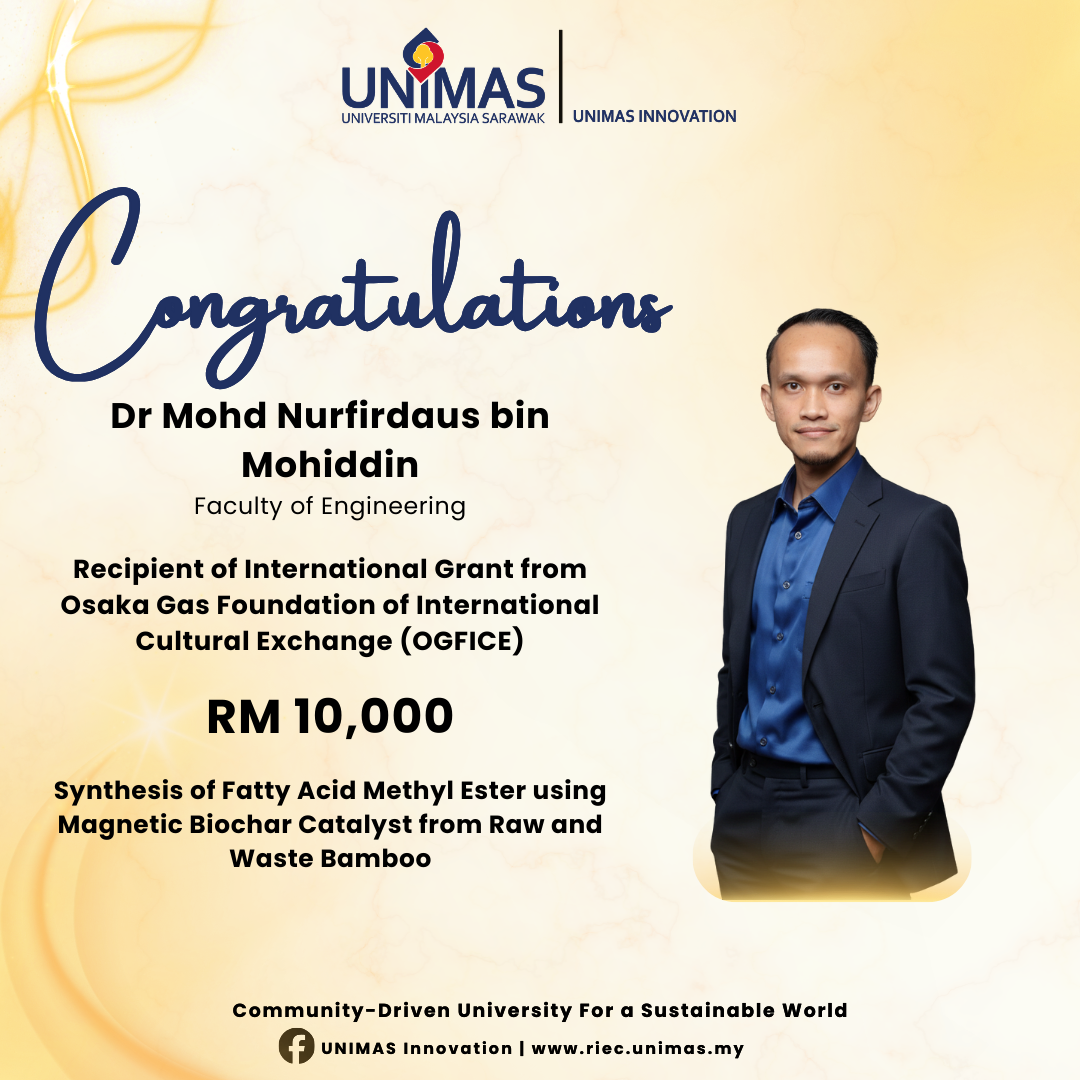 UNIMAS
UNIVERSITI MALAYSIA SARAWAK

UNIMAS INNOVATION

Congratulations

Dr Mohd Nurfirdaus bin Mohiddin

Faculty of Engineering

Recipient of International Grant from Osaka Gas Foundation of International Cultural Exchange (OGFICE)

RM 10,000

Synthesis of Fatty Acid Methyl Ester using Magnetic Biochar Catalyst from Raw and Waste Bamboo

Community-Driven University For a Sustainable World

UNIMAS Innovation | www.riec.unimas.my